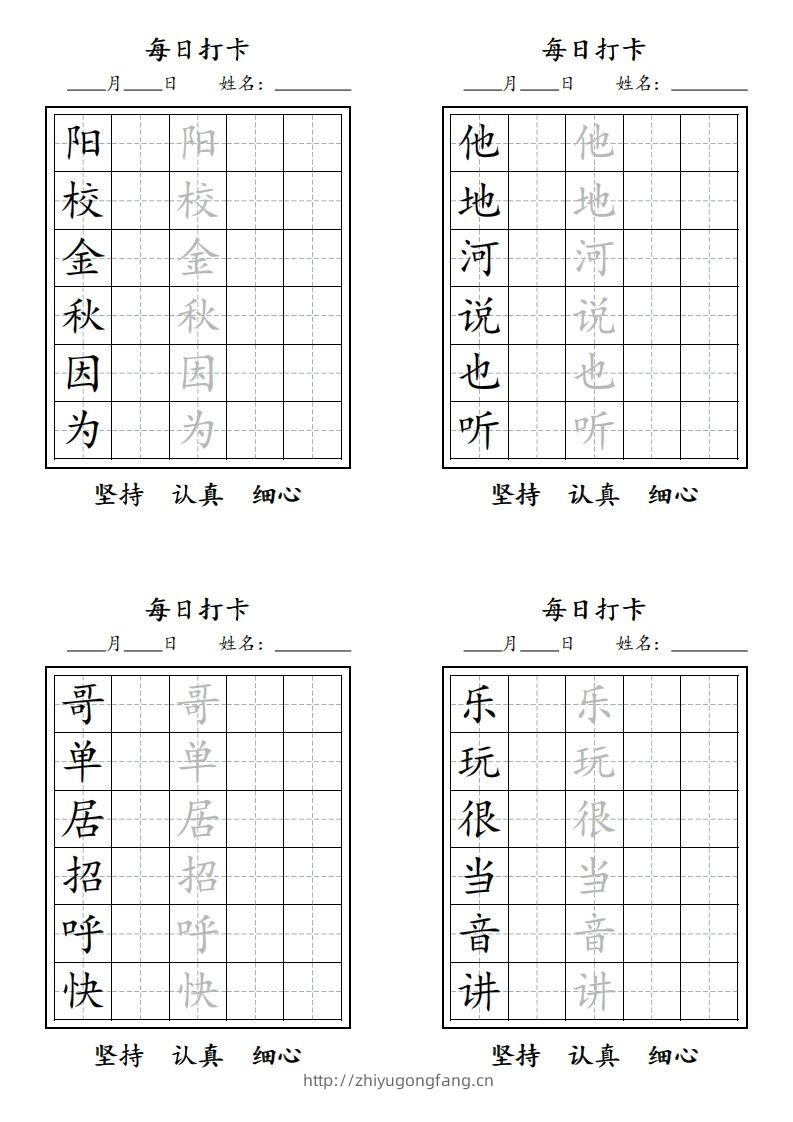 每日打卡

____月____日　姓名：________

| 阳 |  | 阳 |  |  |
|---|---|---|---|---|
| 校 |  | 校 |  |  |
| 金 |  | 金 |  |  |
| 秋 |  | 秋 |  |  |
| 因 |  | 因 |  |  |
| 为 |  | 为 |  |  |

坚持　认真　细心

每日打卡

____月____日　姓名：________

| 他 |  | 他 |  |  |
|---|---|---|---|---|
| 地 |  | 地 |  |  |
| 河 |  | 河 |  |  |
| 说 |  | 说 |  |  |
| 也 |  | 也 |  |  |
| 听 |  | 听 |  |  |

坚持　认真　细心

每日打卡

____月____日　姓名：________

| 哥 |  | 哥 |  |  |
|---|---|---|---|---|
| 单 |  | 单 |  |  |
| 居 |  | 居 |  |  |
| 招 |  | 招 |  |  |
| 呼 |  | 呼 |  |  |
| 快 |  | 快 |  |  |

坚持　认真　细心

每日打卡

____月____日　姓名：________

| 乐 |  | 乐 |  |  |
|---|---|---|---|---|
| 玩 |  | 玩 |  |  |
| 很 |  | 很 |  |  |
| 当 |  | 当 |  |  |
| 音 |  | 音 |  |  |
| 讲 |  | 讲 |  |  |

坚持　认真　细心

http://zhiyugongfang.cn